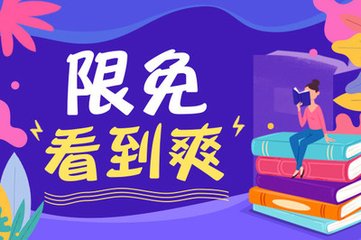 限免
看到爽